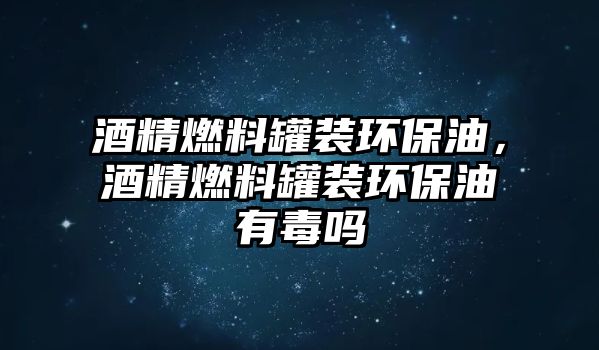 酒精燃料罐装环保油，酒精燃料罐装环保油有毒吗